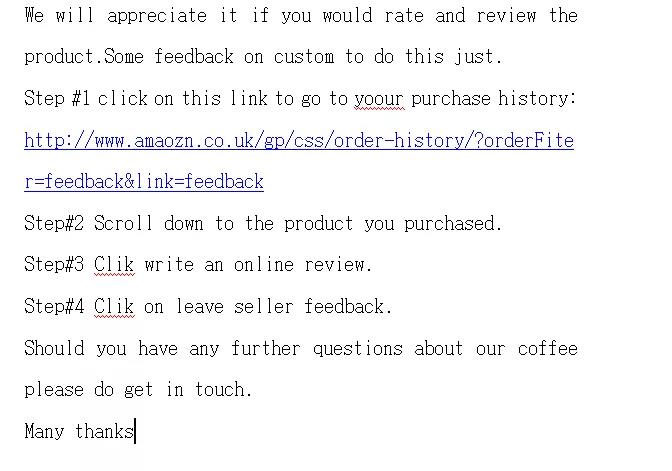 We will appreciate it if you would rate and review the product.Some feedback on custom to do this just.

Step #1 click on this link to go to yoour purchase history:

http://www.amaozn.co.uk/gp/css/order-history/?orderFiter=feedback&link=feedback

Step#2 Scroll down to the product you purchased.

Step#3 Clik write an online review.

Step#4 Clik on leave seller feedback.

Should you have any further questions about our coffee please do get in touch.

Many thanks